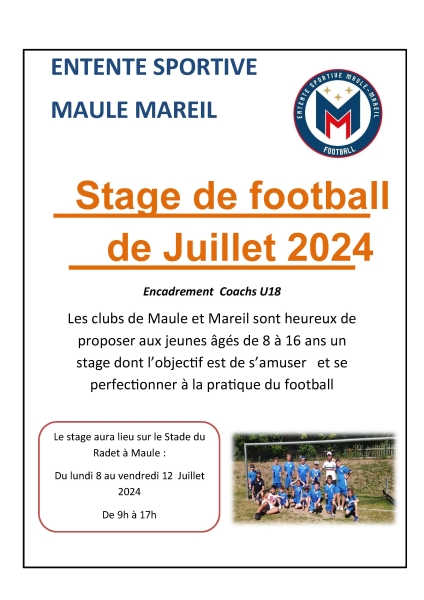 ENTENTE SPORTIVE

MAULE MAREIL

ENTENTE SPORTIVE MAULE-MAREIL

FOOTBALL

Stage de football de Juillet 2024

Encadrement Coachs U18

Les clubs de Maule et Mareil sont heureux de proposer aux jeunes âgés de 8 à 16 ans un stage dont l'objectif est de s'amuser et se perfectionner à la pratique du football

Le stage aura lieu sur le Stade du Radet à Maule :

Du lundi 8 au vendredi 12 Juillet 2024

De 9h à 17h